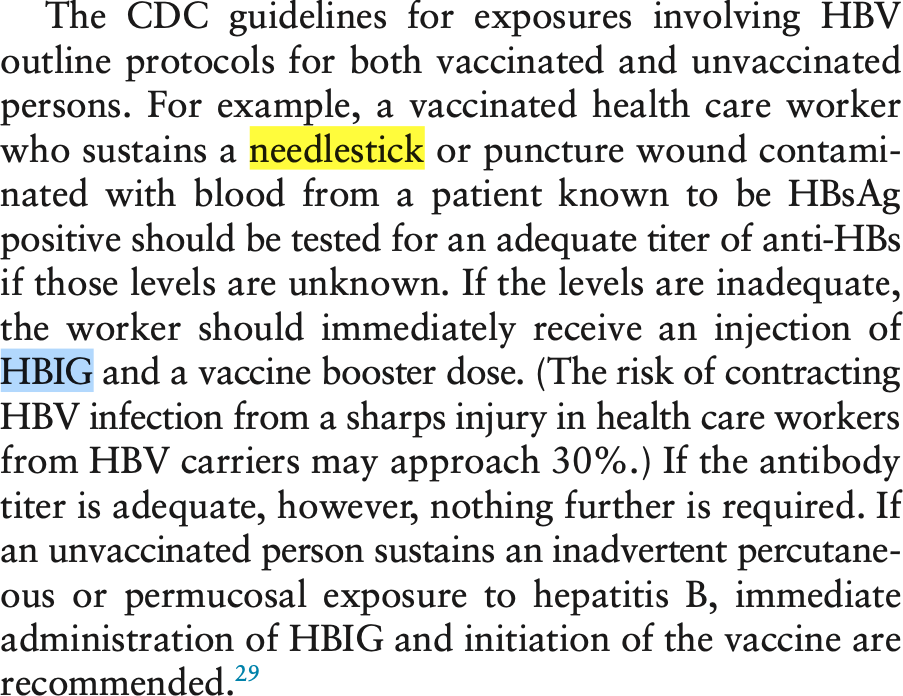 The CDC guidelines for exposures involving HBV outline protocols for both vaccinated and unvaccinated persons. For example, a vaccinated health care worker who sustains a needlestick or puncture wound contaminated with blood from a patient known to be HBsAg positive should be tested for an adequate titer of anti-HBs if those levels are unknown. If the levels are inadequate, the worker should immediately receive an injection of HBIG and a vaccine booster dose. (The risk of contracting HBV infection from a sharps injury in health care workers from HBV carriers may approach 30%.) If the antibody titer is adequate, however, nothing further is required. If an unvaccinated person sustains an inadvertent percutaneous or permucosal exposure to hepatitis B, immediate administration of HBIG and initiation of the vaccine are recommended.$^{29}$